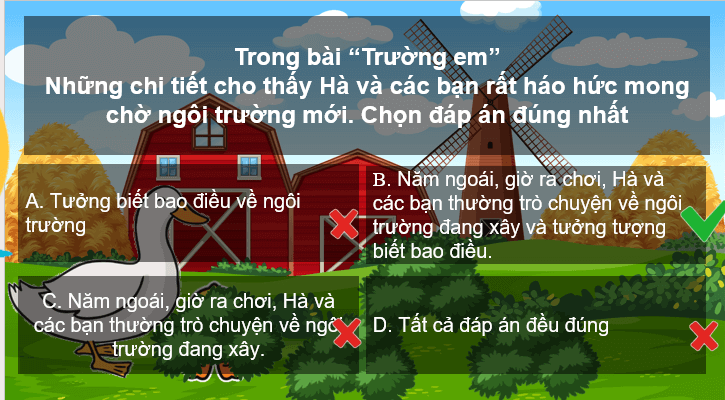 Trong bài “Trường em”
Những chi tiết cho thấy Hà và các bạn rất háo hức mong chờ ngôi trường mới. Chọn đáp án đúng nhất

A. Tưởng biết bao điều về ngôi trường

B. Năm ngoái, giờ ra chơi, Hà và các bạn thường trò chuyện về ngôi trường đang xây và tưởng tượng biết bao điều.

C. Năm ngoái, giờ ra chơi, Hà và các bạn thường trò chuyện về ngôi trường đang xây.

D. Tất cả đáp án đều đúng